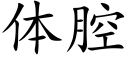 体腔